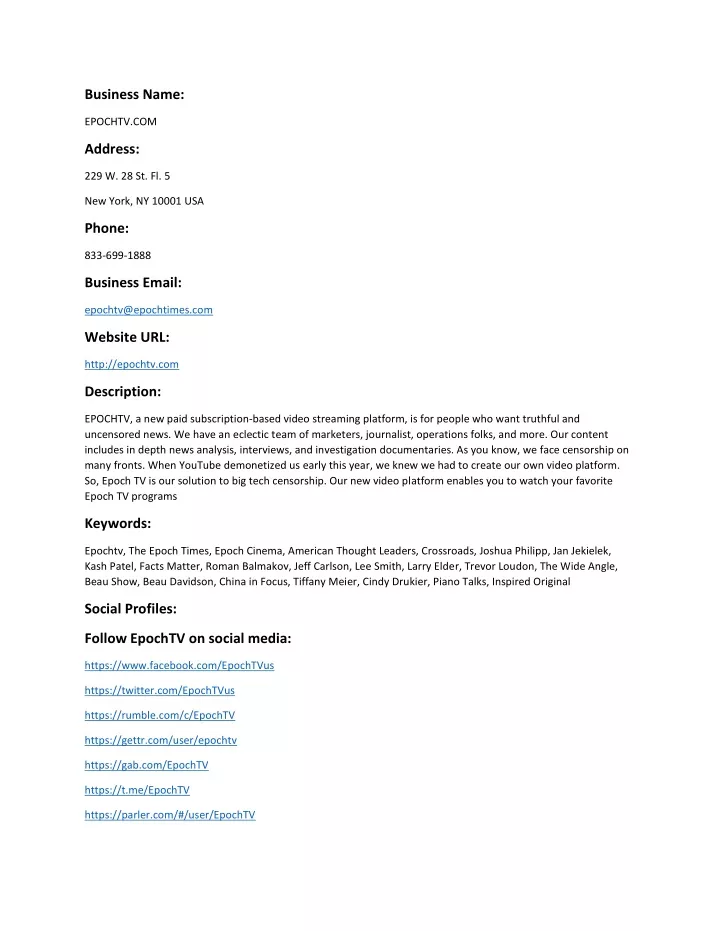 Business Name:

EPOCHTV.COM

Address:

229 W. 28 St. Fl. 5

New York, NY 10001 USA

Phone:

833-699-1888

Business Email:

epochtv@epochtimes.com

Website URL:

http://epochtv.com

Description:

EPOCHTV, a new paid subscription-based video streaming platform, is for people who want truthful and uncensored news. We have an eclectic team of marketers, journalist, operations folks, and more. Our content includes in depth news analysis, interviews, and investigation documentaries. As you know, we face censorship on many fronts. When YouTube demonetized us early this year, we knew we had to create our own video platform. So, Epoch TV is our solution to big tech censorship. Our new video platform enables you to watch your favorite Epoch TV programs

Keywords:

Epochtv, The Epoch Times, Epoch Cinema, American Thought Leaders, Crossroads, Joshua Philipp, Jan Jekielek, Kash Patel, Facts Matter, Roman Balmakov, Jeff Carlson, Lee Smith, Larry Elder, Trevor Loudon, The Wide Angle, Beau Show, Beau Davidson, China in Focus, Tiffany Meier, Cindy Drukier, Piano Talks, Inspired Original

Social Profiles:

Follow EpochTV on social media:

https://www.facebook.com/EpochTVus

https://twitter.com/EpochTVus

https://rumble.com/c/EpochTV

https://gettr.com/user/epochtv

https://gab.com/EpochTV

https://t.me/EpochTV

https://parler.com/#/user/EpochTV